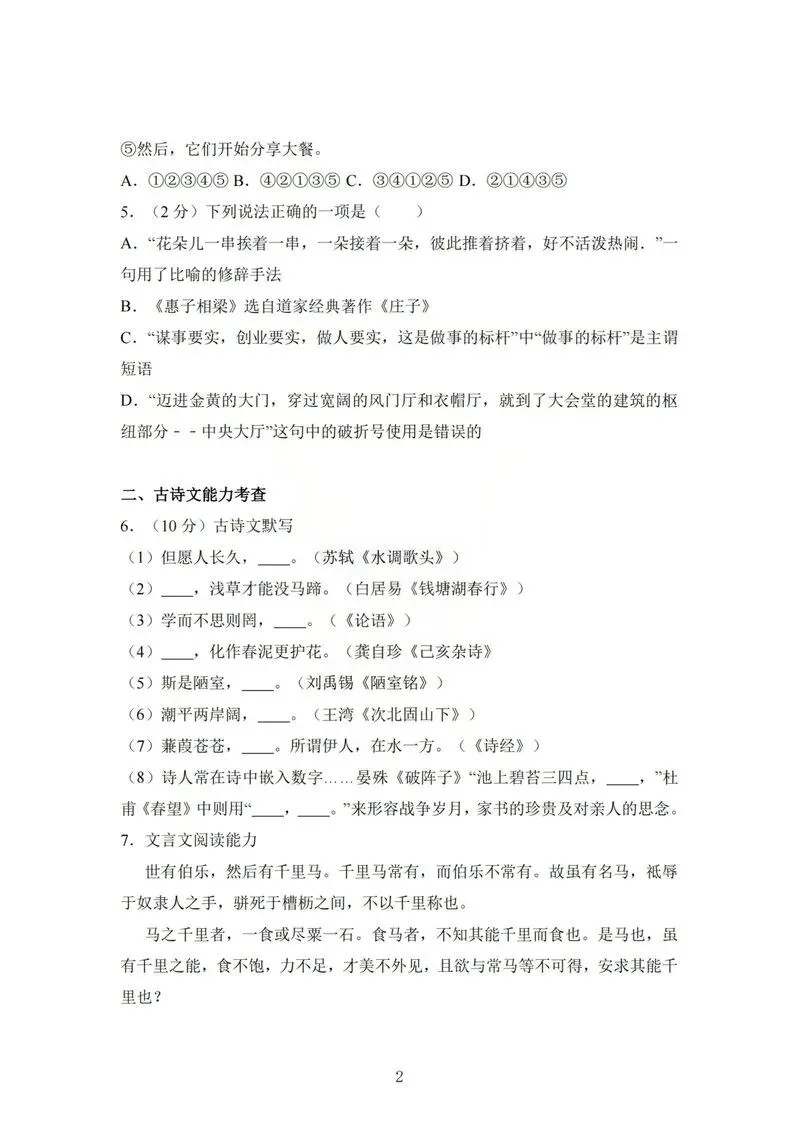 ⑤然后，它们开始分享大餐。

A．①②③④⑤ B．④②①③⑤ C．③④①②⑤ D．②①④③⑤

5．（2 分）下列说法正确的一项是（　　）

A．“花朵儿一串挨着一串，一朵接着一朵，彼此推着挤着，好不活泼热闹．”一句用了比喻的修辞手法

B．《惠子相梁》选自道家经典著作《庄子》

C．“谋事要实，创业要实，做人要实，这是做事的标杆”中“做事的标杆”是主谓短语

D．“迈进金黄的大门，穿过宽阔的风门厅和衣帽厅，就到了大会堂的建筑的枢纽部分－－中央大厅”这句中的破折号使用是错误的

二、古诗文能力考查

6．（10 分）古诗文默写

（1）但愿人长久，____。（苏轼《水调歌头》）

（2）____，浅草才能没马蹄。（白居易《钱塘湖春行》）

（3）学而不思则罔，____。（《论语》）

（4）____，化作春泥更护花。（龚自珍《己亥杂诗》

（5）斯是陋室，____。（刘禹锡《陋室铭》）

（6）潮平两岸阔，____。（王湾《次北固山下》）

（7）蒹葭苍苍，____。所谓伊人，在水一方。（《诗经》）

（8）诗人常在诗中嵌入数字……晏殊《破阵子》“池上碧苔三四点，____，”杜甫《春望》中则用“____，____。”来形容战争岁月，家书的珍贵及对亲人的思念。

7．文言文阅读能力

世有伯乐，然后有千里马。千里马常有，而伯乐不常有。故虽有名马，祗辱于奴隶人之手，骈死于槽枥之间，不以千里称也。

马之千里者，一食或尽粟一石。食马者，不知其能千里而食也。是马也，虽有千里之能，食不饱，力不足，才美不外见，且欲与常马等不可得，安求其能千里也？

2